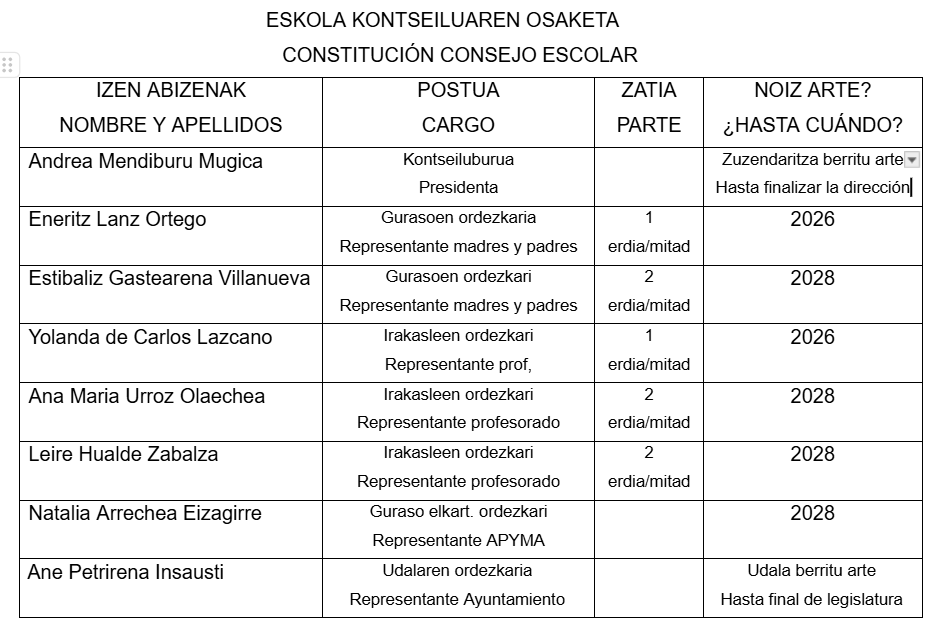 ESKOLA KONTSEILUAREN OSAKETA

CONSTITUCIÓN CONSEJO ESCOLAR

| IZEN ABIZENAK NOMBRE Y APELLIDOS | POSTUA CARGO | ZATIA PARTE | NOIZ ARTE? ¿HASTA CUÁNDO? |
|---|---|---|---|
| Andrea Mendiburu Mugica | Kontseiluburua Presidenta | | Zuzendaritza berritu arte Hasta finalizar la dirección |
| Eneritz Lanz Ortego | Gurasoen ordezkaria Representante madres y padres | 1 erdia/mitad | 2026 |
| Estibaliz Gastearena Villanueva | Gurasoen ordezkari Representante madres y padres | 2 erdia/mitad | 2028 |
| Yolanda de Carlos Lazcano | Irakasleen ordezkari Representante prof, | 1 erdia/mitad | 2026 |
| Ana Maria Urroz Olaechea | Irakasleen ordezkari Representante profesorado | 2 erdia/mitad | 2028 |
| Leire Hualde Zabalza | Irakasleen ordezkari Representante profesorado | 2 erdia/mitad | 2028 |
| Natalia Arrechea Eizagirre | Guraso elkart. ordezkari Representante APYMA | | 2028 |
| Ane Petrirena Insausti | Udalaren ordezkaria Representante Ayuntamiento | | Udala berritu arte Hasta final de legislatura |